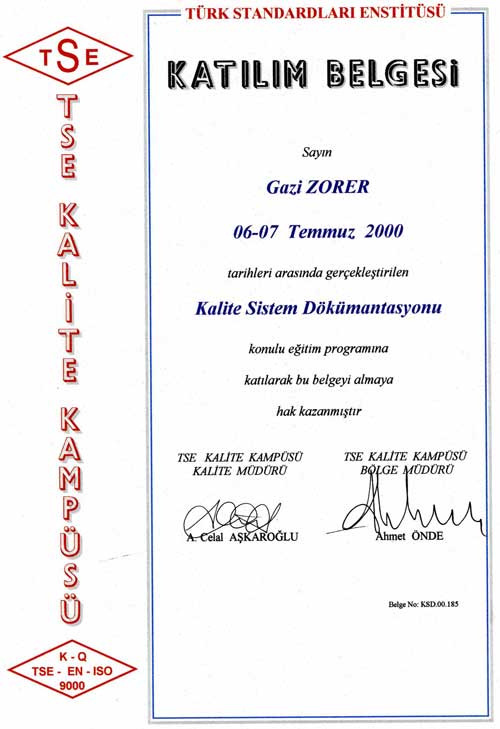 TSE

TSE KALİTE KAMPÜSÜ

K - Q
TSE - EN - ISO
9000

TÜRK STANDARDLARI ENSTİTÜSÜ

KATILIM BELGESİ

Sayın

Gazi ZORER

06-07 Temmuz 2000

tarihleri arasında gerçekleştirilen

Kalite Sistem Dökümantasyonu

konulu eğitim programına

katılarak bu belgeyi almaya

hak kazanmıştır

TSE KALİTE KAMPÜSÜ
KALİTE MÜDÜRÜ

A. Celal AŞKAROĞLU

TSE KALİTE KAMPÜSÜ
BÖLGE MÜDÜRÜ

Ahmet ÖNDE

Belge No: KSD.00.185